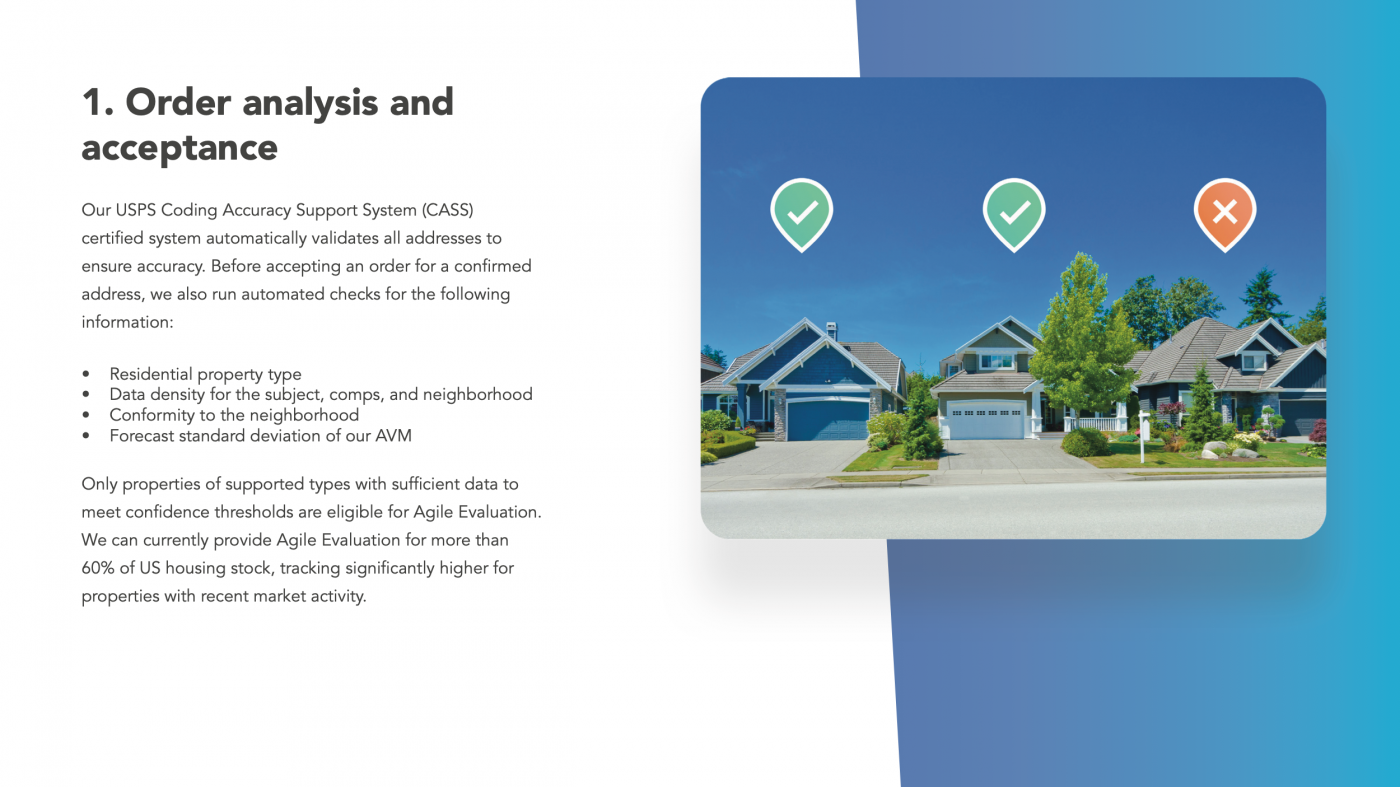 1. Order analysis and acceptance

Our USPS Coding Accuracy Support System (CASS) certified system automatically validates all addresses to ensure accuracy. Before accepting an order for a confirmed address, we also run automated checks for the following information:

• Residential property type
• Data density for the subject, comps, and neighborhood
• Conformity to the neighborhood
• Forecast standard deviation of our AVM

Only properties of supported types with sufficient data to meet confidence thresholds are eligible for Agile Evaluation. We can currently provide Agile Evaluation for more than 60% of US housing stock, tracking significantly higher for properties with recent market activity.